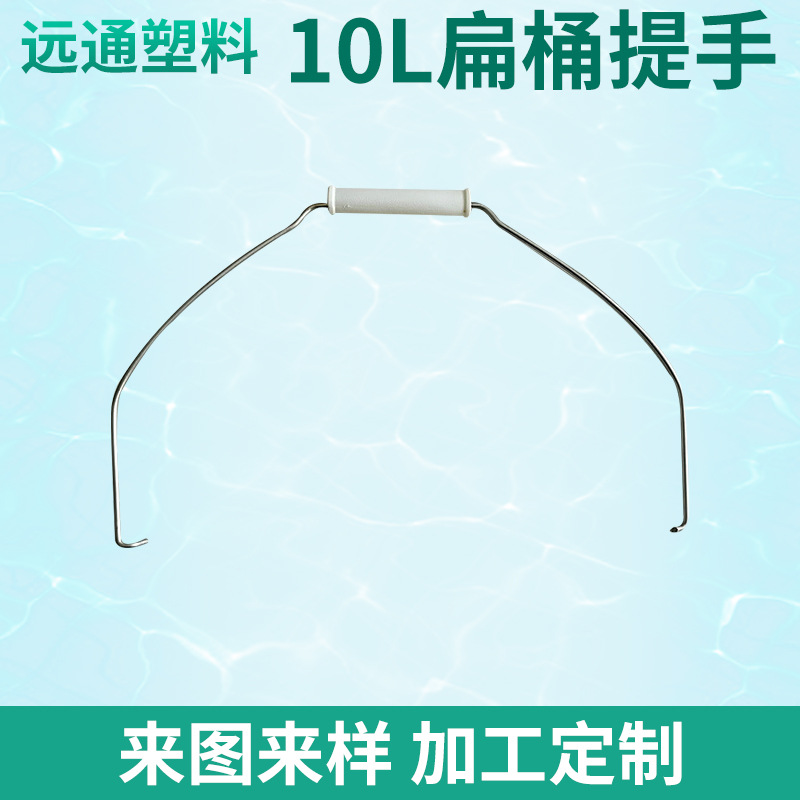 远通塑料 10L扁桶提手

来图来样 加工定制